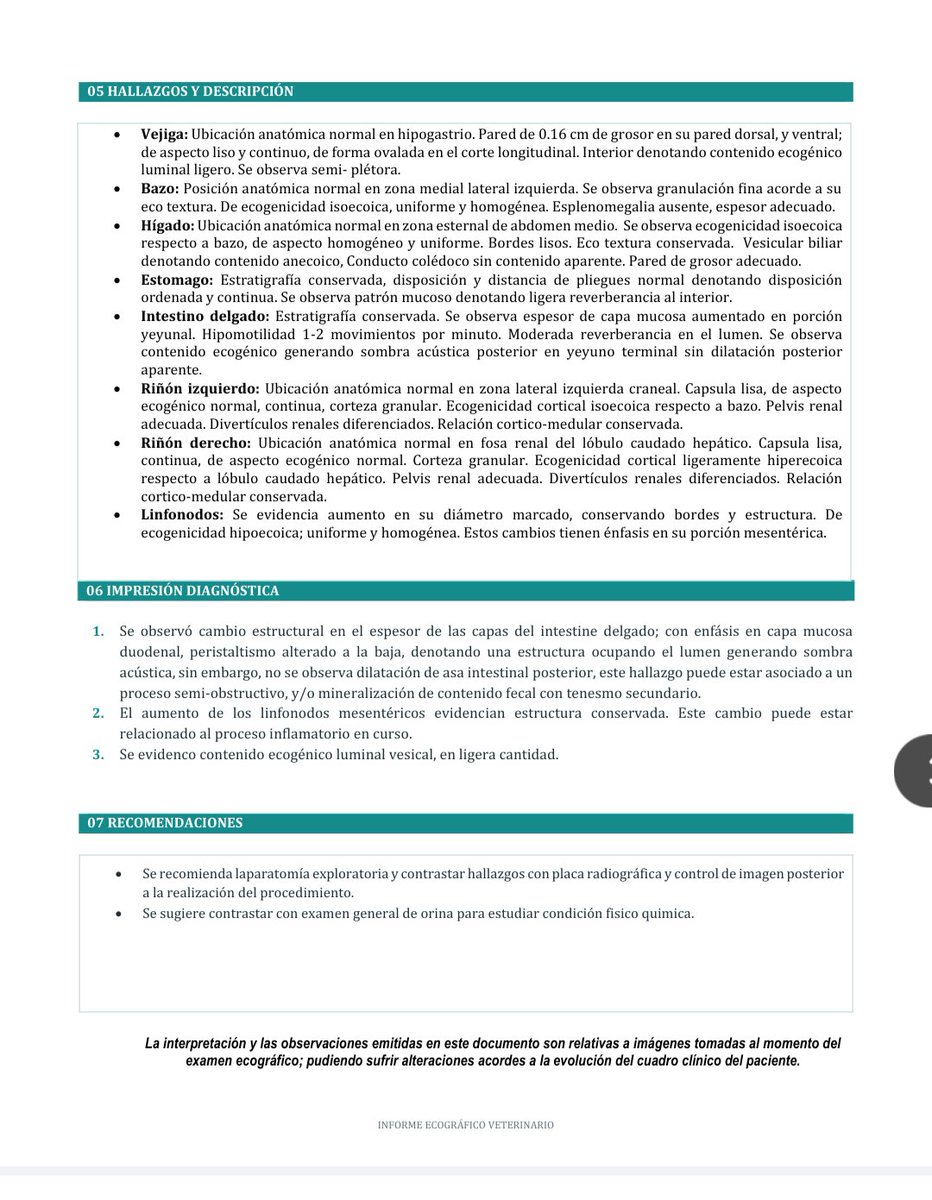 05 HALLAZGOS Y DESCRIPCIÓN

• Vejiga: Ubicación anatómica normal en hipogastrio. Pared de 0.16 cm de grosor en su pared dorsal, y ventral; de aspecto liso y continuo, de forma ovalada en el corte longitudinal. Interior denotando contenido ecogénico luminal ligero. Se observa semi- plétora.
• Bazo: Posición anatómica normal en zona medial lateral izquierda. Se observa granulación fina acorde a su eco textura. De ecogenicidad isoecoica, uniforme y homogénea. Esplenomegalia ausente, espesor adecuado.
• Hígado: Ubicación anatómica normal en zona esternal de abdomen medio. Se observa ecogenicidad isoecoica respecto a bazo, de aspecto homogéneo y uniforme. Bordes lisos. Eco textura conservada. Vesicular biliar denotando contenido anecoico, Conducto colédoco sin contenido aparente. Pared de grosor adecuado.
• Estomago: Estratigrafía conservada, disposición y distancia de pliegues normal denotando disposición ordenada y continua. Se observa patrón mucoso denotando ligera reverberancia al interior.
• Intestino delgado: Estratigrafía conservada. Se observa espesor de capa mucosa aumentado en porción yeyunal. Hipomotilidad 1-2 movimientos por minuto. Moderada reverberancia en el lumen. Se observa contenido ecogénico generando sombra acústica posterior en yeyuno terminal sin dilatación posterior aparente.
• Riñón izquierdo: Ubicación anatómica normal en zona lateral izquierda craneal. Capsula lisa, de aspecto ecogénico normal, continua, corteza granular. Ecogenicidad cortical isoecoica respecto a bazo. Pelvis renal adecuada. Divertículos renales diferenciados. Relación cortico-medular conservada.
• Riñón derecho: Ubicación anatómica normal en fosa renal del lóbulo caudado hepático. Capsula lisa, continua, de aspecto ecogénico normal. Corteza granular. Ecogenicidad cortical ligeramente hiperecoica respecto a lóbulo caudado hepático. Pelvis renal adecuada. Divertículos renales diferenciados. Relación cortico-medular conservada.
• Linfonodos: Se evidencia aumento en su diámetro marcado, conservando bordes y estructura. De ecogenicidad hipoecoica; uniforme y homogénea. Estos cambios tienen énfasis en su porción mesentérica.

06 IMPRESIÓN DIAGNÓSTICA

1. Se observó cambio estructural en el espesor de las capas del intestine delgado; con enfásis en capa mucosa duodenal, peristaltismo alterado a la baja, denotando una estructura ocupando el lumen generando sombra acústica, sin embargo, no se observa dilatación de asa intestinal posterior, este hallazgo puede estar asociado a un proceso semi-obstructivo, y/o mineralización de contenido fecal con tenesmo secundario.
2. El aumento de los linfonodos mesentéricos evidencian estructura conservada. Este cambio puede estar relacionado al proceso inflamatorio en curso.
3. Se evidenco contenido ecogénico luminal vesical, en ligera cantidad.

07 RECOMENDACIONES

• Se recomienda laparatomía exploratoria y contrastar hallazgos con placa radiográfica y control de imagen posterior a la realización del procedimiento.
• Se sugiere contrastar con examen general de orina para estudiar condición fisico quimica.

La interpretación y las observaciones emitidas en este documento son relativas a imágenes tomadas al momento del examen ecográfico; pudiendo sufrir alteraciones acordes a la evolución del cuadro clínico del paciente.

INFORME ECOGRÁFICO VETERINARIO